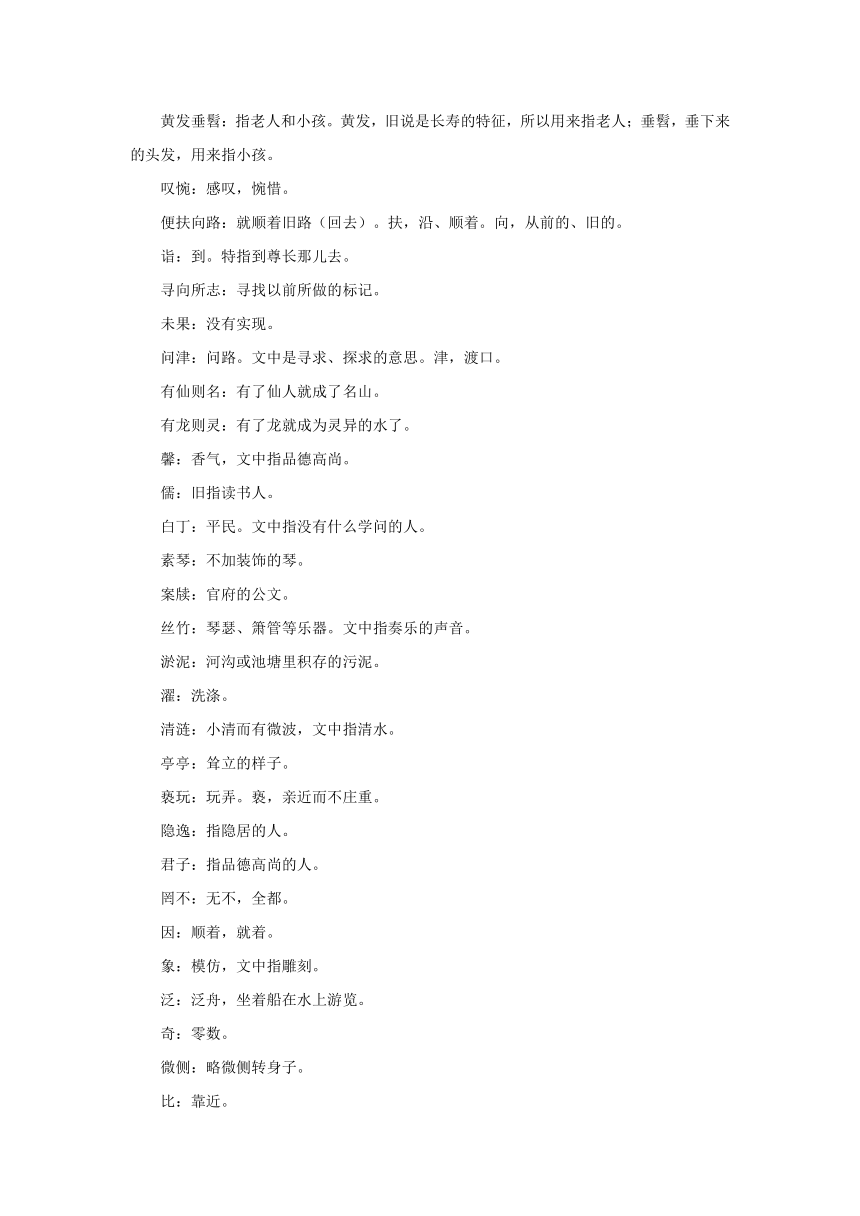 黄发垂髫：指老人和小孩。黄发，旧说是长寿的特征，所以用来指老人；垂髫，垂下来的头发，用来指小孩。

叹惋：感叹，惋惜。

便扶向路：就顺着旧路（回去）。扶，沿、顺着。向，从前的、旧的。

诣：到。特指到尊长那儿去。

寻向所志：寻找以前所做的标记。

未果：没有实现。

问津：问路。文中是寻求、探求的意思。津，渡口。

有仙则名：有了仙人就成了名山。

有龙则灵：有了龙就成为灵异的水了。

馨：香气，文中指品德高尚。

儒：旧指读书人。

白丁：平民。文中指没有什么学问的人。

素琴：不加装饰的琴。

案牍：官府的公文。

丝竹：琴瑟、箫管等乐器。文中指奏乐的声音。

淤泥：河沟或池塘里积存的污泥。

濯：洗涤。

清涟：小清而有微波，文中指清水。

亭亭：耸立的样子。

亵玩：玩弄。亵，亲近而不庄重。

隐逸：指隐居的人。

君子：指品德高尚的人。

罔不：无不，全都。

因：顺着，就着。

象：模仿，文中指雕刻。

泛：泛舟，坐着船在水上游览。

奇：零数。

微侧：略微侧转身子。

比：靠近。